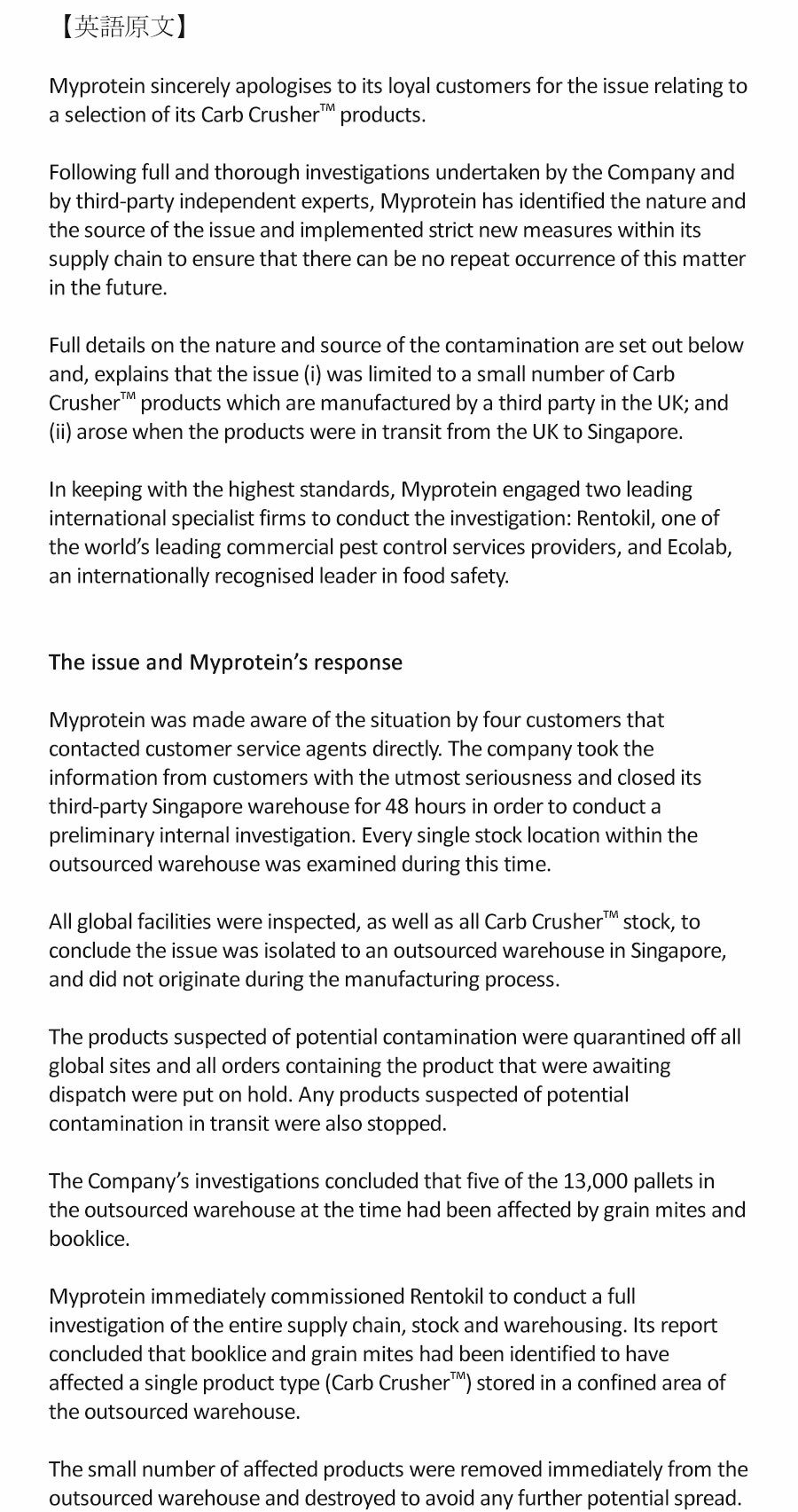 【英語原文】

Myprotein sincerely apologises to its loyal customers for the issue relating to a selection of its Carb Crusher™ products.

Following full and thorough investigations undertaken by the Company and by third-party independent experts, Myprotein has identified the nature and the source of the issue and implemented strict new measures within its supply chain to ensure that there can be no repeat occurrence of this matter in the future.

Full details on the nature and source of the contamination are set out below and, explains that the issue (i) was limited to a small number of Carb Crusher™ products which are manufactured by a third party in the UK; and (ii) arose when the products were in transit from the UK to Singapore.

In keeping with the highest standards, Myprotein engaged two leading international specialist firms to conduct the investigation: Rentokil, one of the world's leading commercial pest control services providers, and Ecolab, an internationally recognised leader in food safety.

The issue and Myprotein's response

Myprotein was made aware of the situation by four customers that contacted customer service agents directly. The company took the information from customers with the utmost seriousness and closed its third-party Singapore warehouse for 48 hours in order to conduct a preliminary internal investigation. Every single stock location within the outsourced warehouse was examined during this time.

All global facilities were inspected, as well as all Carb Crusher™ stock, to conclude the issue was isolated to an outsourced warehouse in Singapore, and did not originate during the manufacturing process.

The products suspected of potential contamination were quarantined off all global sites and all orders containing the product that were awaiting dispatch were put on hold. Any products suspected of potential contamination in transit were also stopped.

The Company's investigations concluded that five of the 13,000 pallets in the outsourced warehouse at the time had been affected by grain mites and booklice.

Myprotein immediately commissioned Rentokil to conduct a full investigation of the entire supply chain, stock and warehousing. Its report concluded that booklice and grain mites had been identified to have affected a single product type (Carb Crusher™) stored in a confined area of the outsourced warehouse.

The small number of affected products were removed immediately from the outsourced warehouse and destroyed to avoid any further potential spread.